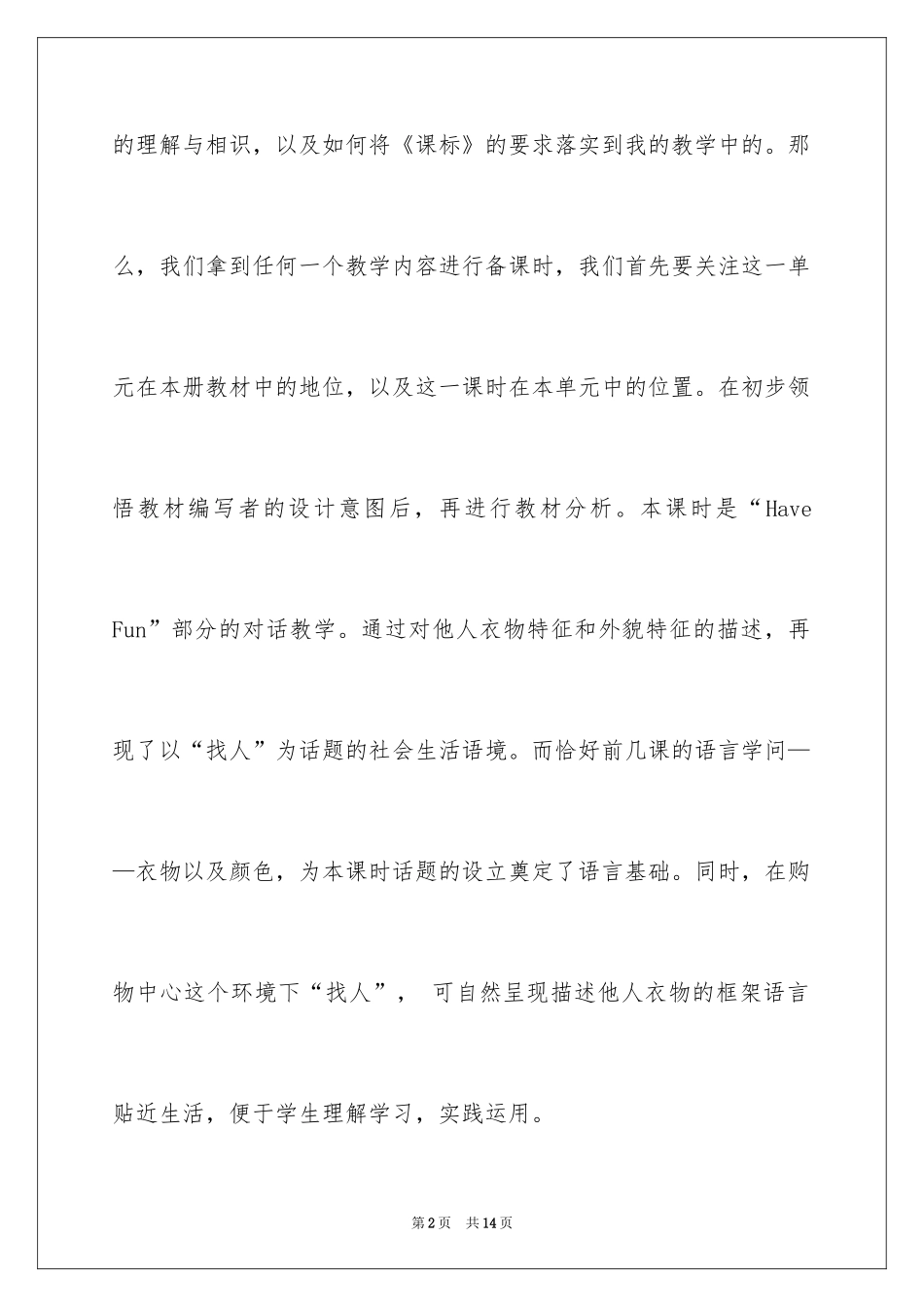 的理解与相识，以及如何将《课标》的要求落实到我的教学中的。那么，我们拿到任何一个教学内容进行备课时，我们首先要关注这一单元在本册教材中的地位，以及这一课时在本单元中的位置。在初步领悟教材编写者的设计意图后，再进行教材分析。本课时是“Have Fun”部分的对话教学。通过对他人衣物特征和外貌特征的描述，再现了以“找人”为话题的社会生活语境。而恰好前几课的语言学问——衣物以及颜色，为本课时话题的设立奠定了语言基础。同时，在购物中心这个环境下“找人”， 可自然呈现描述他人衣物的框架语言贴近生活，便于学生理解学习，实践运用。

第2页 共14页